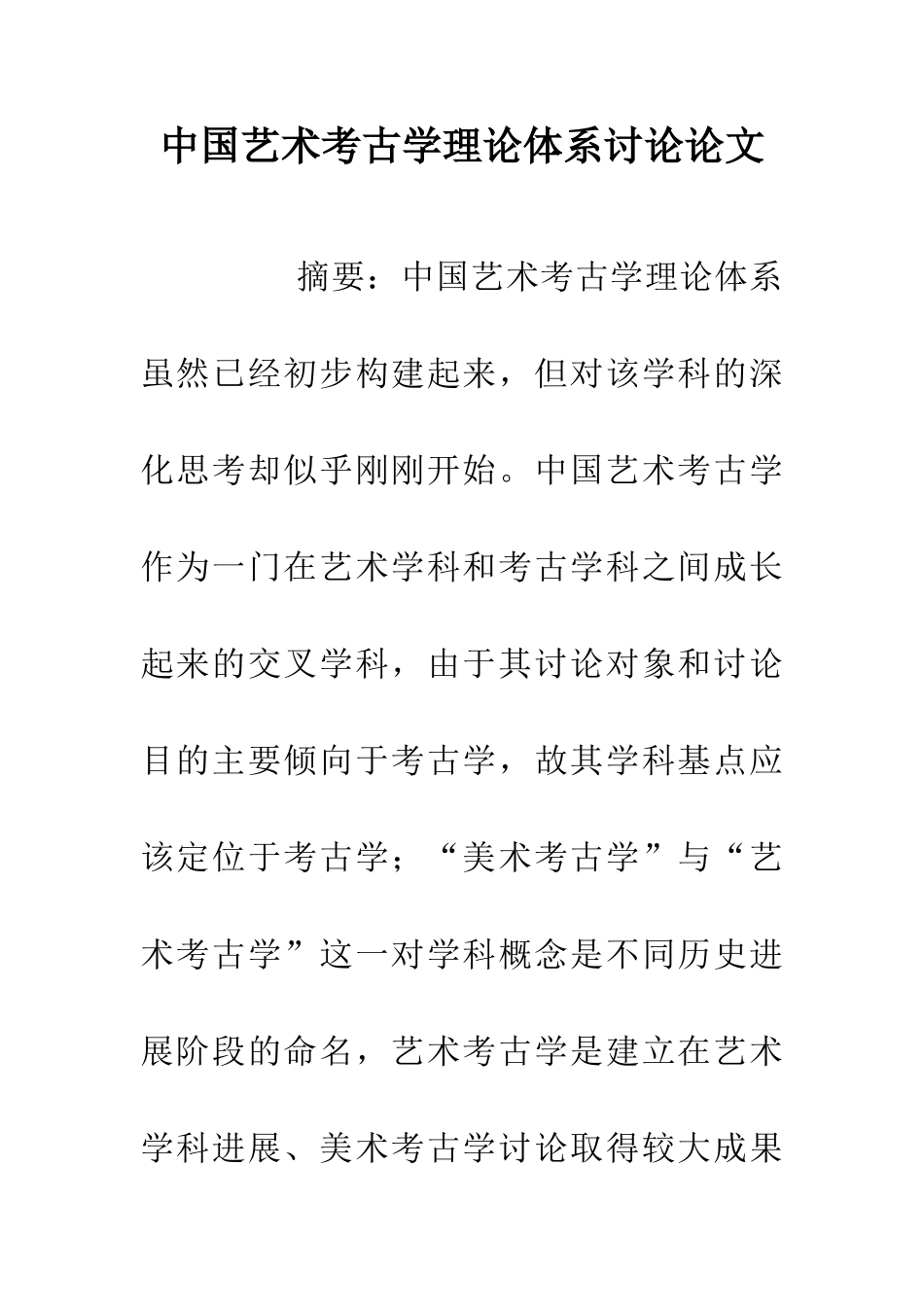 中国艺术考古学理论体系讨论论文

摘要：中国艺术考古学理论体系虽然已经初步构建起来，但对该学科的深化思考却似乎刚刚开始。中国艺术考古学作为一门在艺术学科和考古学科之间成长起来的交叉学科，由于其讨论对象和讨论目的主要倾向于考古学，故其学科基点应该定位于考古学；“美术考古学”与“艺术考古学”这一对学科概念是不同历史进展阶段的命名，艺术考古学是建立在艺术学科进展、美术考古学讨论取得较大成果